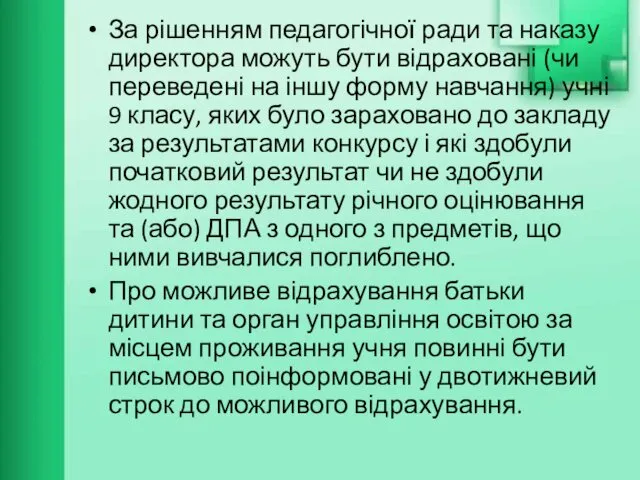 • За рішенням педагогічної ради та наказу директора можуть бути відраховані (чи переведені на іншу форму навчання) учні 9 класу, яких було зараховано до закладу за результатами конкурсу і які здобули початковий результат чи не здобули жодного результату річного оцінювання та (або) ДПА з одного з предметів, що ними вивчалися поглиблено.

• Про можливе відрахування батьки дитини та орган управління освітою за місцем проживання учня повинні бути письмово поінформовані у двотижневий строк до можливого відрахування.